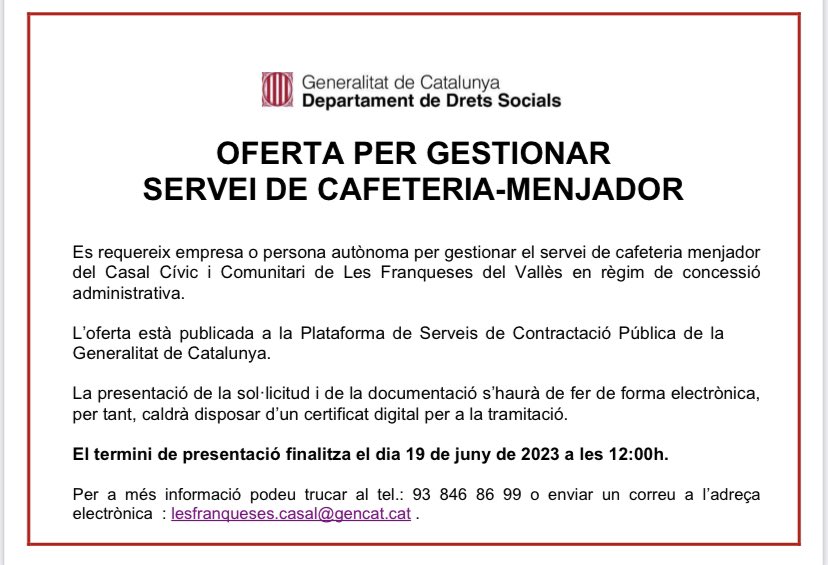 Generalitat de Catalunya
Departament de Drets Socials

OFERTA PER GESTIONAR
SERVEI DE CAFETERIA-MENJADOR

Es requereix empresa o persona autònoma per gestionar el servei de cafeteria menjador del Casal Cívic i Comunitari de Les Franqueses del Vallès en règim de concessió administrativa.

L'oferta està publicada a la Plataforma de Serveis de Contractació Pública de la Generalitat de Catalunya.

La presentació de la sol·licitud i de la documentació s'haurà de fer de forma electrònica, per tant, caldrà disposar d'un certificat digital per a la tramitació.

El termini de presentació finalitza el dia 19 de juny de 2023 a les 12:00h.

Per a més informació podeu trucar al tel.: 93 846 86 99 o enviar un correu a l'adreça electrònica : lesfranqueses.casal@gencat.cat .